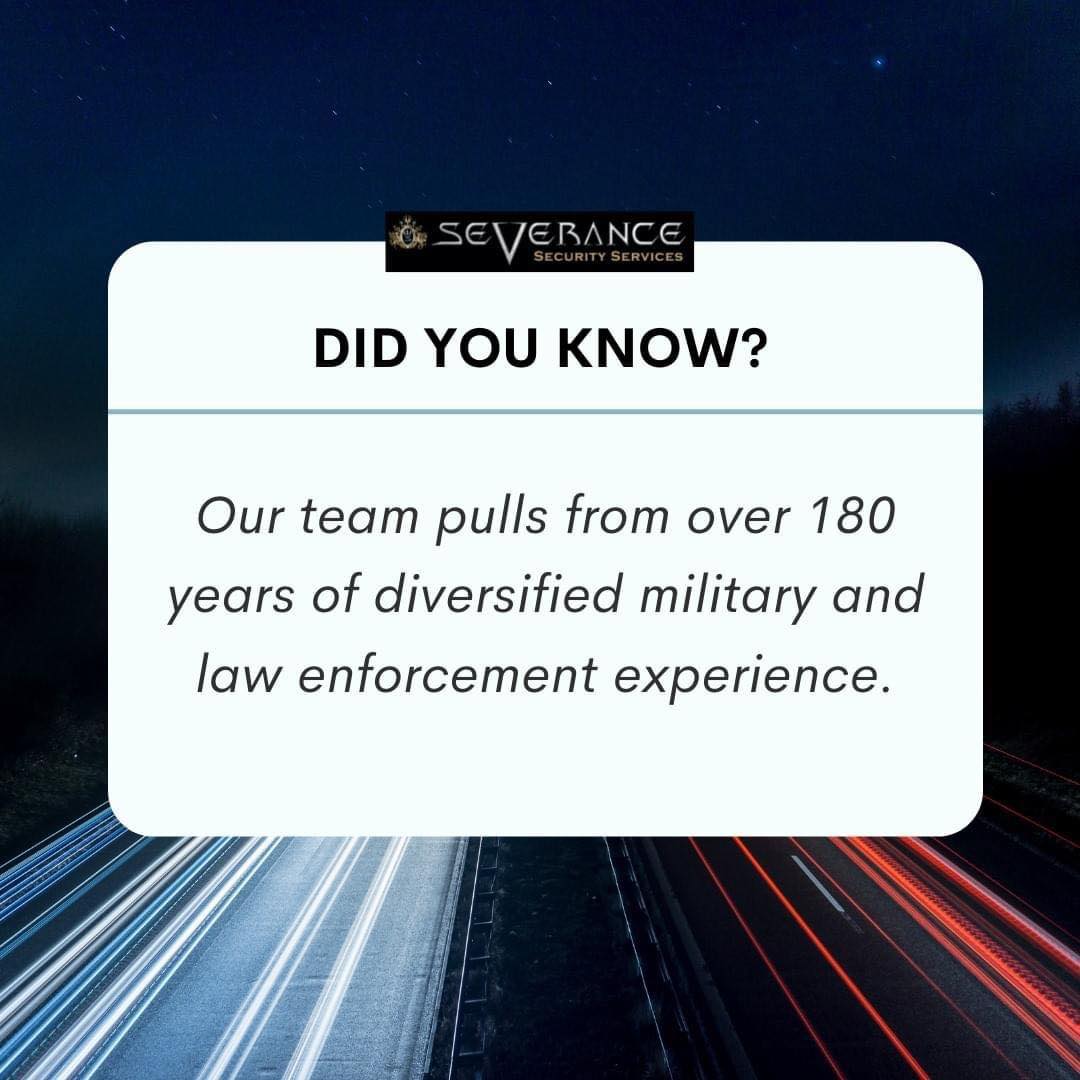 SEVERANCE
SECURITY SERVICES

DID YOU KNOW?

Our team pulls from over 180 years of diversified military and law enforcement experience.